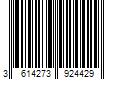 3 614273 924429